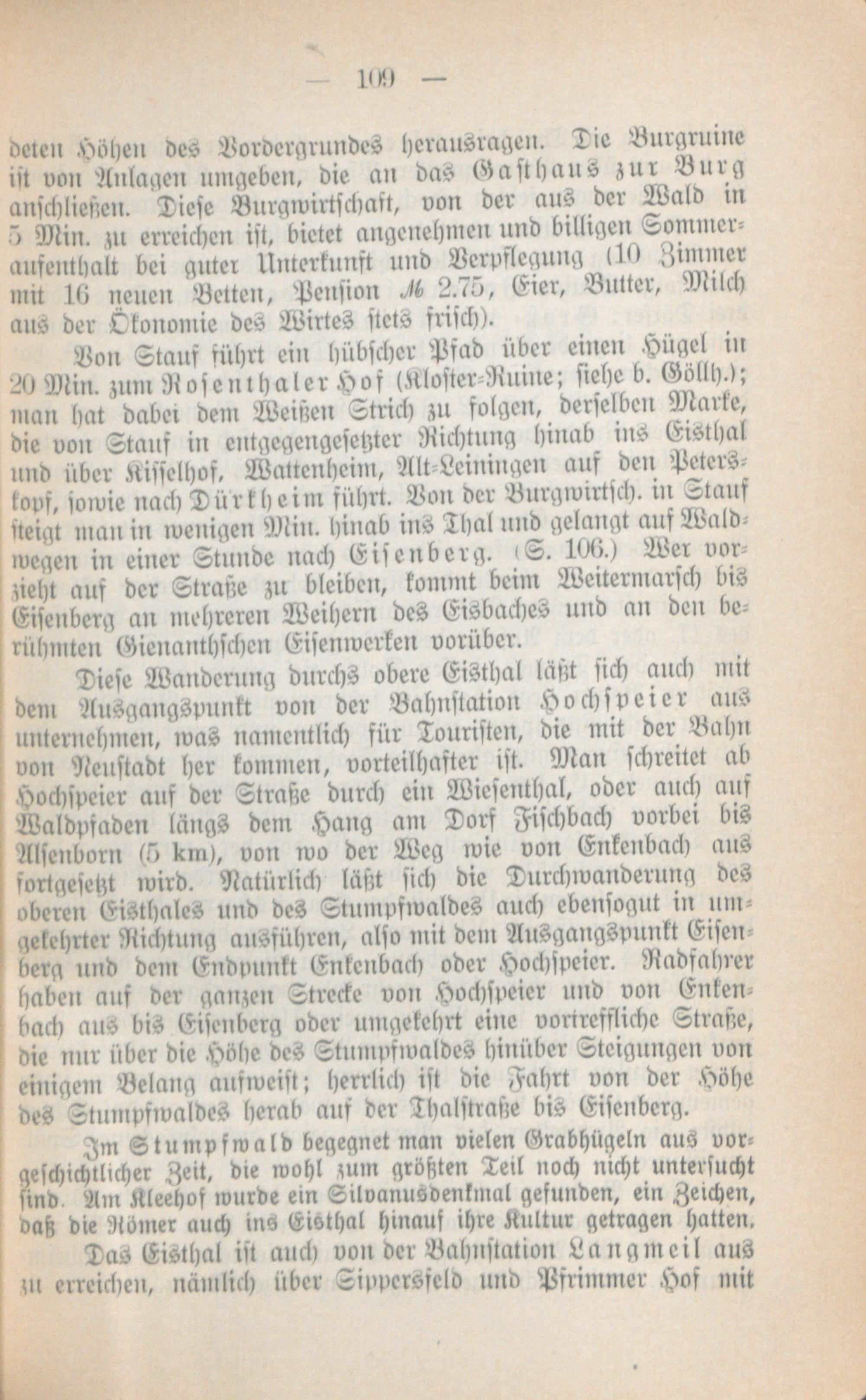 — 109 —

deten Höhen des Vordergrundes herausragen. Die Burgruine ist von Anlagen umgeben, die an das Gasthaus zur Burg anschließen. Diese Burgwirtschaft, von der aus der Wald in 5 Min. zu erreichen ist, bietet angenehmen und billigen Sommeraufenthalt bei guter Unterkunft und Verpflegung (10 Zimmer mit 16 neuen Betten, Pension ℳ 2.75, Eier, Butter, Milch aus der Ökonomie des Wirtes stets frisch).

Von Stauf führt ein hübscher Pfad über einen Hügel in 20 Min. zum Rosenthaler Hof (Kloster-Ruine; siehe b. Göllh.); man hat dabei dem Weißen Strich zu folgen, derselben Marke, die von Stauf in entgegengesetzter Richtung hinab ins Eisthal und über Kisselhof, Wattenheim, Alt-Leiningen auf den Peterskopf, sowie nach Dürkheim führt. Von der Burgwirtsch. in Stauf steigt man in wenigen Min. hinab ins Thal und gelangt auf Waldwegen in einer Stunde nach Eisenberg. (S. 106.) Wer vorzieht auf der Straße zu bleiben, kommt beim Weitermarsch bis Eisenberg an mehreren Weihern des Eisbaches und an den berühmten Gienanthschen Eisenwerken vorüber.

Diese Wanderung durchs obere Eisthal läßt sich auch mit dem Ausgangspunkt von der Bahnstation Hochspeier aus unternehmen, was namentlich für Touristen, die mit der Bahn von Neustadt her kommen, vorteilhafter ist. Man schreitet ab Hochspeier auf der Straße durch ein Wiesenthal, oder auch auf Waldpfaden längs dem Hang am Dorf Fischbach vorbei bis Alsenborn (5 km), von wo der Weg wie von Enkenbach aus fortgesetzt wird. Natürlich läßt sich die Durchwanderung des oberen Eisthales und des Stumpfwaldes auch ebensogut in umgekehrter Richtung ausführen, also mit dem Ausgangspunkt Eisenberg und dem Endpunkt Enkenbach oder Hochspeier. Radfahrer haben auf der ganzen Strecke von Hochspeier und von Enkenbach aus bis Eisenberg oder umgekehrt eine vortreffliche Straße, die nur über die Höhe des Stumpfwaldes hinüber Steigungen von einigem Belang aufweist; herrlich ist die Fahrt von der Höhe des Stumpfwaldes herab auf der Thalstraße bis Eisenberg.

Im Stumpfwald begegnet man vielen Grabhügeln aus vorgeschichtlicher Zeit, die wohl zum größten Teil noch nicht untersucht sind. Am Kleehof wurde ein Silvanusdenkmal gefunden, ein Zeichen, daß die Römer auch ins Eisthal hinauf ihre Kultur getragen hatten.

Das Eisthal ist auch von der Bahnstation Langmeil aus zu erreichen, nämlich über Sippersfeld und Pfrimmer Hof mit